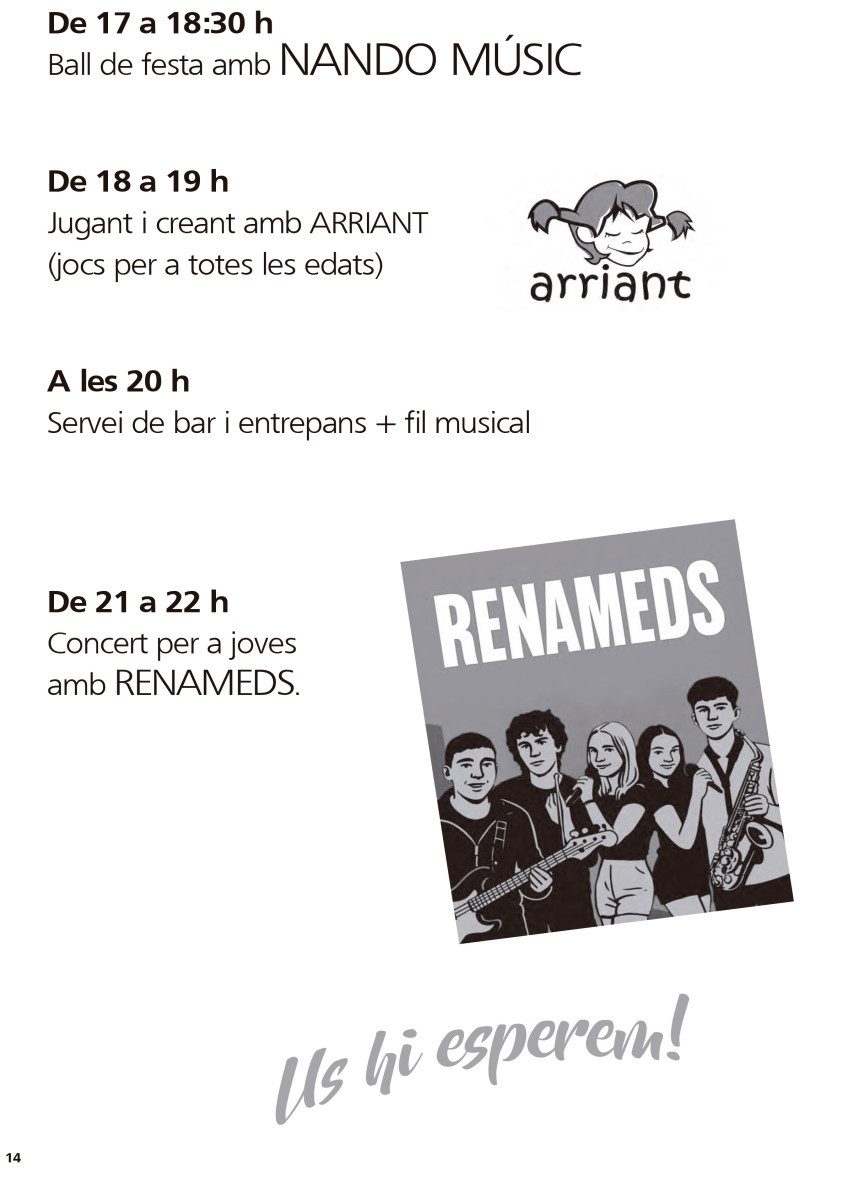 De 17 a 18:30 h
Ball de festa amb NANDO MÚSIC

De 18 a 19 h
Jugant i creant amb ARRIANT
(jocs per a totes les edats)

arriant

A les 20 h
Servei de bar i entrepans + fil musical

De 21 a 22 h
Concert per a joves
amb RENAMEDS.

RENAMEDS

Us hi esperem!

14